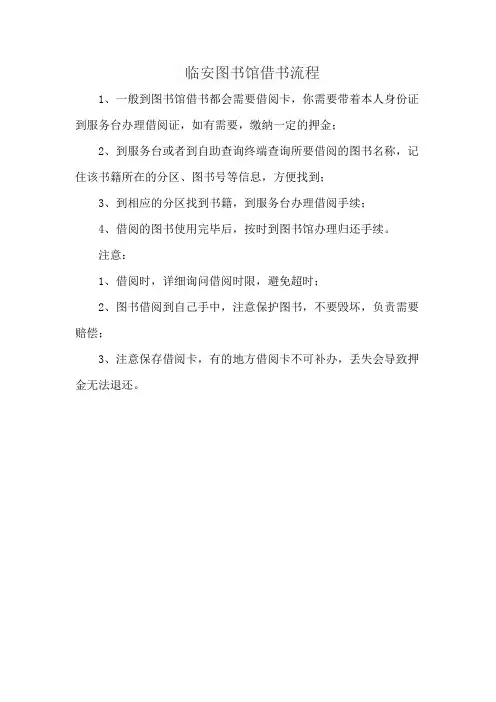 临安图书馆借书流程

1、一般到图书馆借书都会需要借阅卡，你需要带着本人身份证到服务台办理借阅证，如有需要，缴纳一定的押金；

2、到服务台或者到自助查询终端查询所要借阅的图书名称，记住该书籍所在的分区、图书号等信息，方便找到；

3、到相应的分区找到书籍，到服务台办理借阅手续；

4、借阅的图书使用完毕后，按时到图书馆办理归还手续。

注意：

1、借阅时，详细询问借阅时限，避免超时；

2、图书借阅到自己手中，注意保护图书，不要毁坏，负责需要赔偿；

3、注意保存借阅卡，有的地方借阅卡不可补办，丢失会导致押金无法退还。